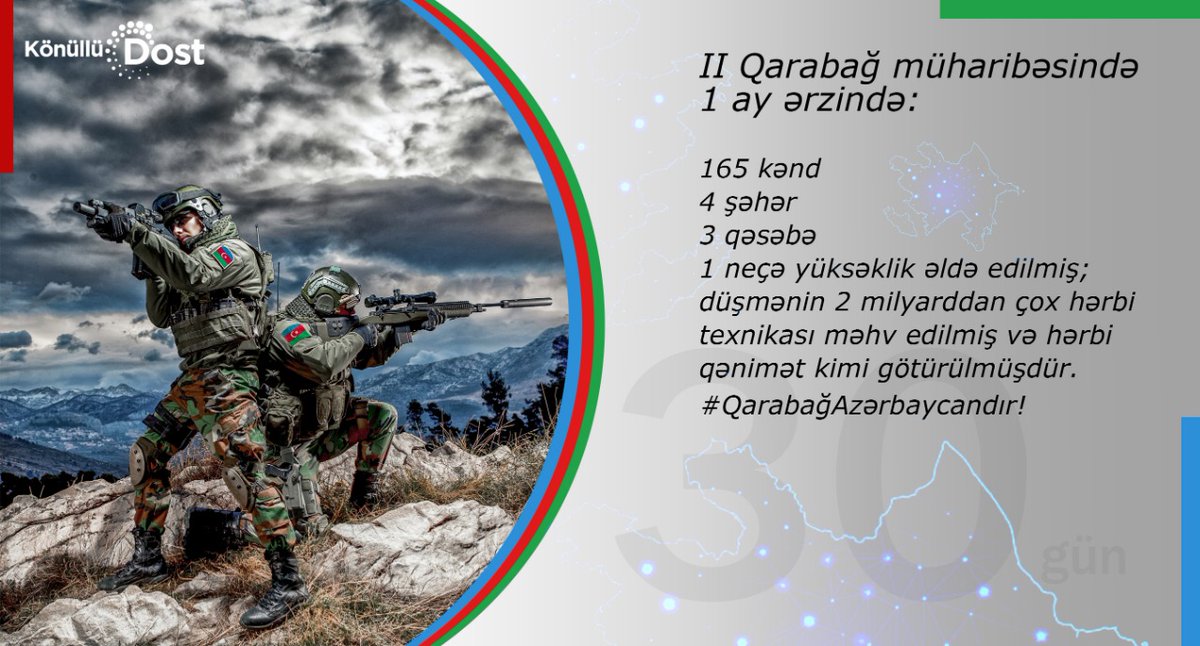 Könüllü Dost

II Qarabağ müharibəsində 1 ay ərzində:

165 kənd
4 şəhər
3 qəsəbə
1 neçə yüksəklik əldə edilmiş;
düşmənin 2 milyarddan çox hərbi texnikası məhv edilmiş və hərbi qənimət kimi götürülmüşdür.
#QarabağAzərbaycandır!

30 gün